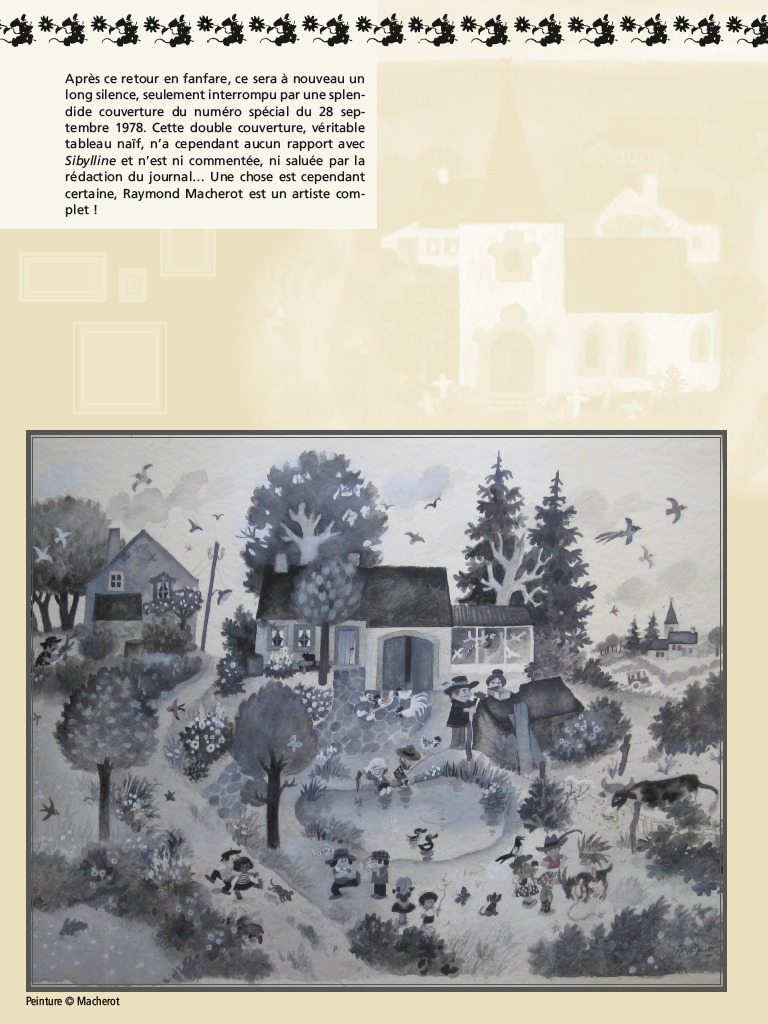 Après ce retour en fanfare, ce sera à nouveau un long silence, seulement interrompu par une splendide couverture du numéro spécial du 28 septembre 1978. Cette double couverture, véritable tableau naïf, n'a cependant aucun rapport avec Sibylline et n'est ni commentée, ni saluée par la rédaction du journal… Une chose est cependant certaine, Raymond Macherot est un artiste complet !

Peinture © Macherot